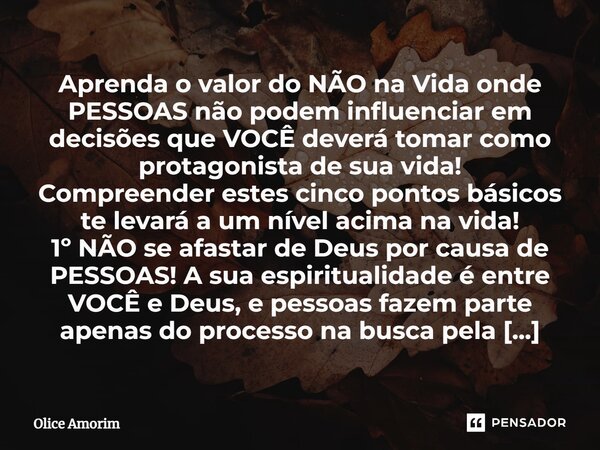 Aprenda o valor do NÃO na Vida onde PESSOAS não podem influenciar em decisões que VOCÊ deverá tomar como protagonista de sua vida!
Compreender estes cinco pontos básicos te levará a um nível acima na vida!
1° NÃO se afastar de Deus por causa de PESSOAS! A sua espiritualidade é entre VOCÊ e Deus, e pessoas fazem parte apenas do processo na busca pela [...]

Olice Amorim

PENSADOR